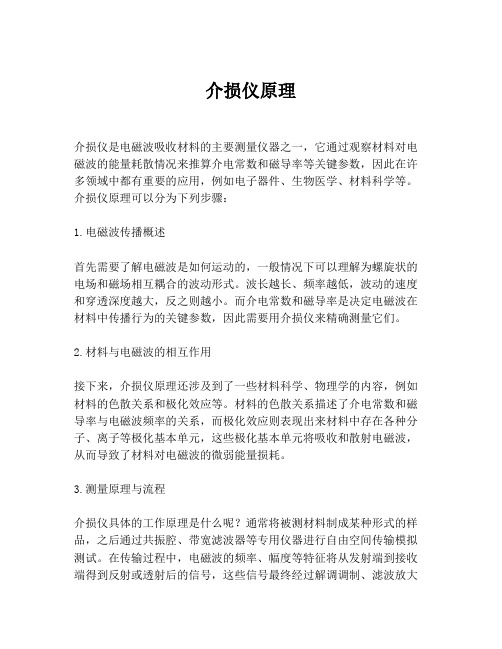 介损仪原理

介损仪是电磁波吸收材料的主要测量仪器之一，它通过观察材料对电磁波的能量耗散情况来推算介电常数和磁导率等关键参数，因此在许多领域中都有重要的应用，例如电子器件、生物医学、材料科学等。介损仪原理可以分为下列步骤：

1. 电磁波传播概述

首先需要了解电磁波是如何运动的，一般情况下可以理解为螺旋状的电场和磁场相互耦合的波动形式。波长越长、频率越低，波动的速度和穿透深度越大，反之则越小。而介电常数和磁导率是决定电磁波在材料中传播行为的关键参数，因此需要用介损仪来精确测量它们。

2. 材料与电磁波的相互作用

接下来，介损仪原理还涉及到了一些材料科学、物理学的内容，例如材料的色散关系和极化效应等。材料的色散关系描述了介电常数和磁导率与电磁波频率的关系，而极化效应则表现出来材料中存在各种分子、离子等极化基本单元，这些极化基本单元将吸收和散射电磁波，从而导致了材料对电磁波的微弱能量损耗。

3. 测量原理与流程

介损仪具体的工作原理是什么呢？通常将被测材料制成某种形式的样品，之后通过共振腔、带宽滤波器等专用仪器进行自由空间传输模拟测试。在传输过程中，电磁波的频率、幅度等特征将从发射端到接收端得到反射或透射后的信号，这些信号最终经过解调调制、滤波放大